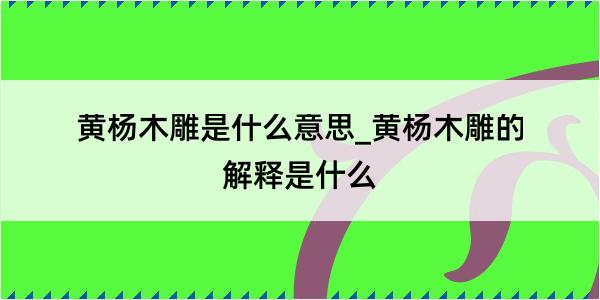 黄杨木雕是什么意思_黄杨木雕的解释是什么